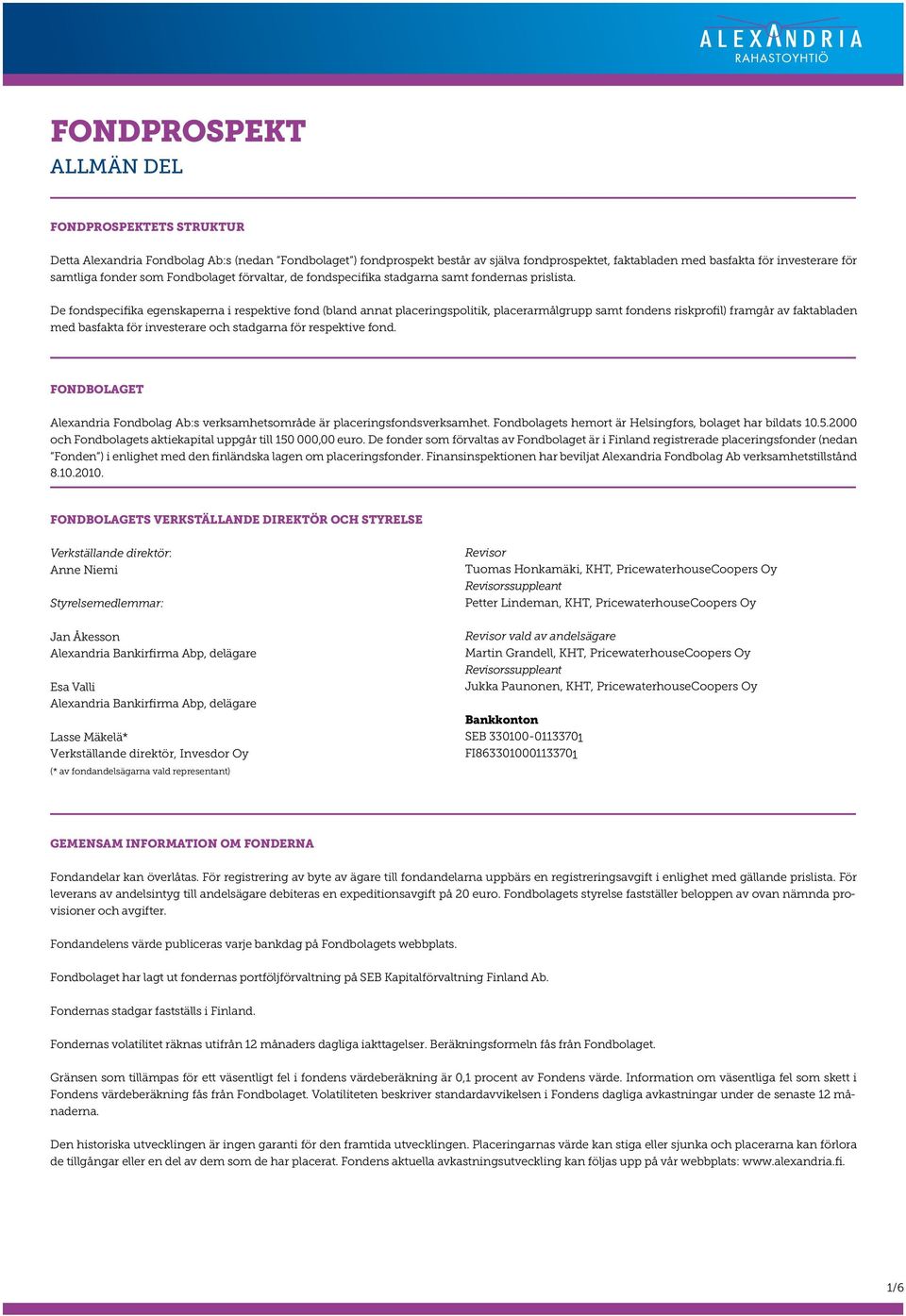 ALEXANDRIA
RAHASTOYHTIÖ

FONDPROSPEKT
ALLMÄN DEL

FONDPROSPEKTETS STRUKTUR

Detta Alexandria Fondbolag Ab:s (nedan "Fondbolaget") fondprospekt består av själva fondprospektet, faktabladen med basfakta för investerare för samtliga fonder som Fondbolaget förvaltar, de fondspecifika stadgarna samt fondernas prislista.

De fondspecifika egenskaperna i respektive fond (bland annat placeringspolitik, placerarmålgrupp samt fondens riskprofil) framgår av faktabladen med basfakta för investerare och stadgarna för respektive fond.

FONDBOLAGET

Alexandria Fondbolag Ab:s verksamhetsområde är placeringsfondsverksamhet. Fondbolagets hemort är Helsingfors, bolaget har bildats 10.5.2000 och Fondbolagets aktiekapital uppgår till 150 000,00 euro. De fonder som förvaltas av Fondbolaget är i Finland registrerade placeringsfonder (nedan "Fonden") i enlighet med den finländska lagen om placeringsfonder. Finansinspektionen har beviljat Alexandria Fondbolag Ab verksamhetstillstånd 8.10.2010.

FONDBOLAGETS VERKSTÄLLANDE DIREKTÖR OCH STYRELSE

Verkställande direktör:
Anne Niemi

Styrelsemedlemmar:

Jan Åkesson
Alexandria Bankirfirma Abp, delägare

Esa Valli
Alexandria Bankirfirma Abp, delägare

Lasse Mäkelä*
Verkställande direktör, Invesdor Oy
(* av fondandelsägarna vald representant)

Revisor
Tuomas Honkamäki, KHT, PricewaterhouseCoopers Oy
Revisorssuppleant
Petter Lindeman, KHT, PricewaterhouseCoopers Oy

Revisor vald av andelsägare
Martin Grandell, KHT, PricewaterhouseCoopers Oy
Revisorssuppleant
Jukka Paunonen, KHT, PricewaterhouseCoopers Oy

Bankkonton
SEB 330100-01133701
FI8633010001133701

GEMENSAM INFORMATION OM FONDERNA

Fondandelar kan överlåtas. För registrering av byte av ägare till fondandelarna uppbärs en registreringsavgift i enlighet med gällande prislista. För leverans av andelsintyg till andelsägare debiteras en expeditionsavgift på 20 euro. Fondbolagets styrelse fastställer beloppen av ovan nämnda provisioner och avgifter.

Fondandelens värde publiceras varje bankdag på Fondbolagets webbplats.

Fondbolaget har lagt ut fondernas portföljförvaltning på SEB Kapitalförvaltning Finland Ab.

Fondernas stadgar fastställs i Finland.

Fondernas volatilitet räknas utifrån 12 månaders dagliga iakttagelser. Beräkningsformeln fås från Fondbolaget.

Gränsen som tillämpas för ett väsentligt fel i fondens värdeberäkning är 0,1 procent av Fondens värde. Information om väsentliga fel som skett i Fondens värdeberäkning fås från Fondbolaget. Volatiliteten beskriver standardavvikelsen i Fondens dagliga avkastningar under de senaste 12 månaderna.

Den historiska utvecklingen är ingen garanti för den framtida utvecklingen. Placeringarnas värde kan stiga eller sjunka och placerarna kan förlora de tillgångar eller en del av dem som de har placerat. Fondens aktuella avkastningsutveckling kan följas upp på vår webbplats: www.alexandria.fi.

1/6